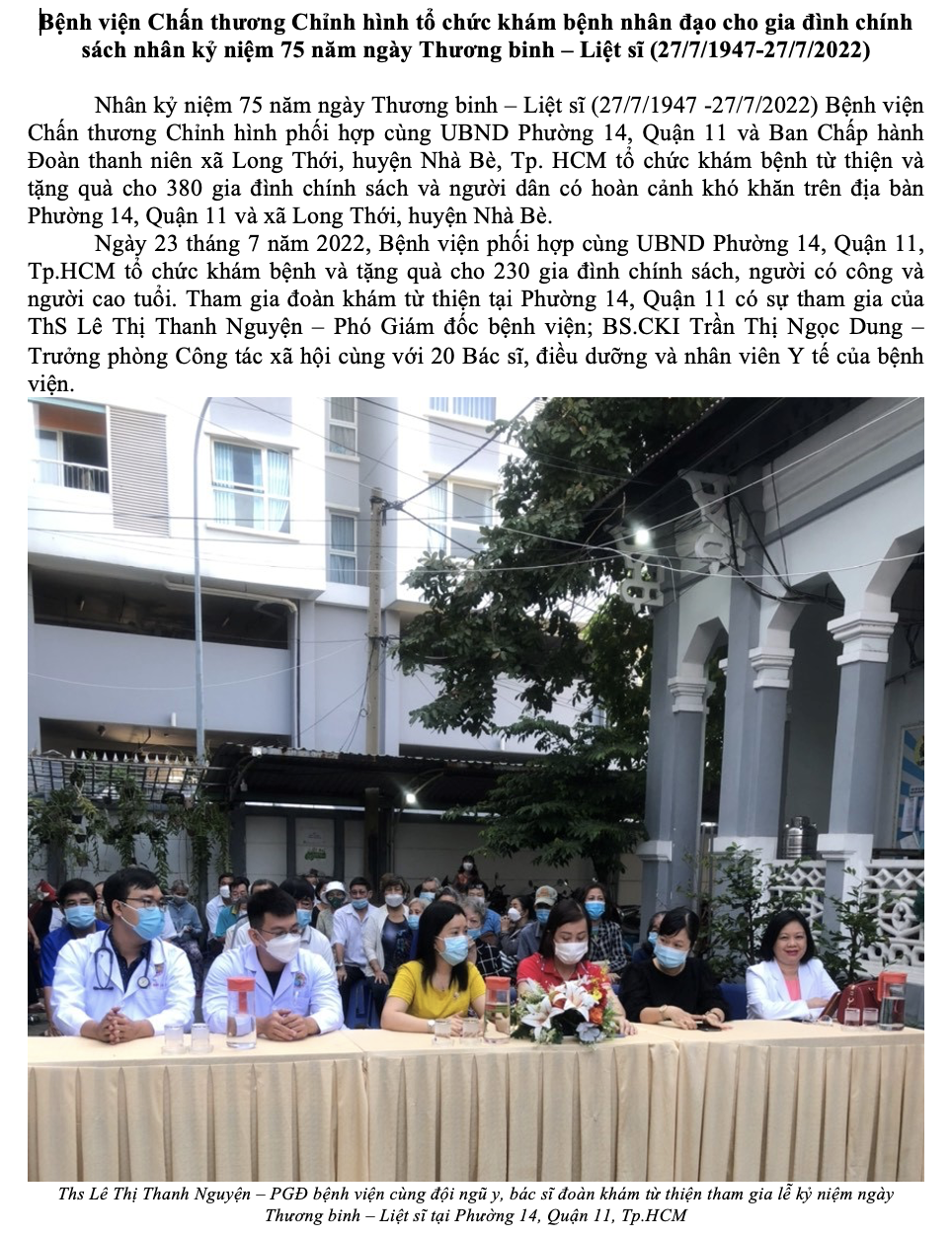 Bệnh viện Chấn thương Chỉnh hình tổ chức khám bệnh nhân đạo cho gia đình chính sách nhân kỷ niệm 75 năm ngày Thương binh – Liệt sĩ (27/7/1947-27/7/2022)

Nhân kỷ niệm 75 năm ngày Thương binh – Liệt sĩ (27/7/1947 -27/7/2022) Bệnh viện Chấn thương Chỉnh hình phối hợp cùng UBND Phường 14, Quận 11 và Ban Chấp hành Đoàn thanh niên xã Long Thới, huyện Nhà Bè, Tp. HCM tổ chức khám bệnh từ thiện và tặng quà cho 380 gia đình chính sách và người dân có hoàn cảnh khó khăn trên địa bàn Phường 14, Quận 11 và xã Long Thới, huyện Nhà Bè.

Ngày 23 tháng 7 năm 2022, Bệnh viện phối hợp cùng UBND Phường 14, Quận 11, Tp.HCM tổ chức khám bệnh và tặng quà cho 230 gia đình chính sách, người có công và người cao tuổi. Tham gia đoàn khám từ thiện tại Phường 14, Quận 11 có sự tham gia của ThS Lê Thị Thanh Nguyện – Phó Giám đốc bệnh viện; BS.CKI Trần Thị Ngọc Dung – Trưởng phòng Công tác xã hội cùng với 20 Bác sĩ, điều dưỡng và nhân viên Y tế của bệnh viện.

Ths Lê Thị Thanh Nguyện – PGĐ bệnh viện cùng đội ngũ y, bác sĩ đoàn khám từ thiện tham gia lễ kỷ niệm ngày Thương binh – Liệt sĩ tại Phường 14, Quận 11, Tp.HCM